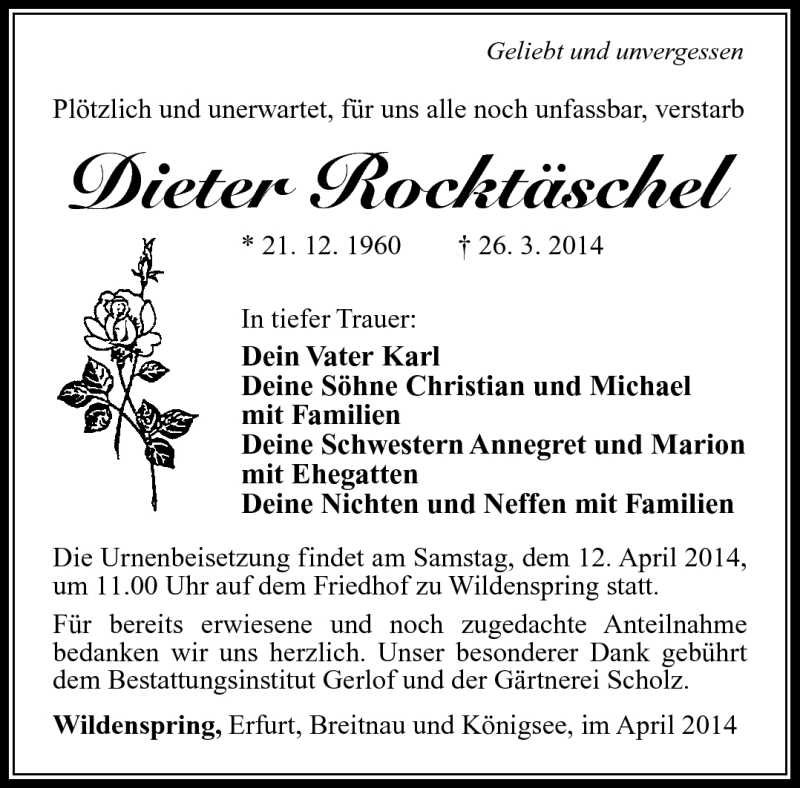 Geliebt und unvergessen

Plötzlich und unerwartet, für uns alle noch unfassbar, verstarb

Dieter Rocktäschel

* 21. 12. 1960 † 26. 3. 2014

In tiefer Trauer:
Dein Vater Karl
Deine Söhne Christian und Michael mit Familien
Deine Schwestern Annegret und Marion mit Ehegatten
Deine Nichten und Neffen mit Familien

Die Urnenbeisetzung findet am Samstag, dem 12. April 2014, um 11.00 Uhr auf dem Friedhof zu Wildenspring statt.

Für bereits erwiesene und noch zugedachte Anteilnahme bedanken wir uns herzlich. Unser besonderer Dank gebührt dem Bestattungsinstitut Gerlof und der Gärtnerei Scholz.

Wildenspring, Erfurt, Breitnau und Königsee, im April 2014